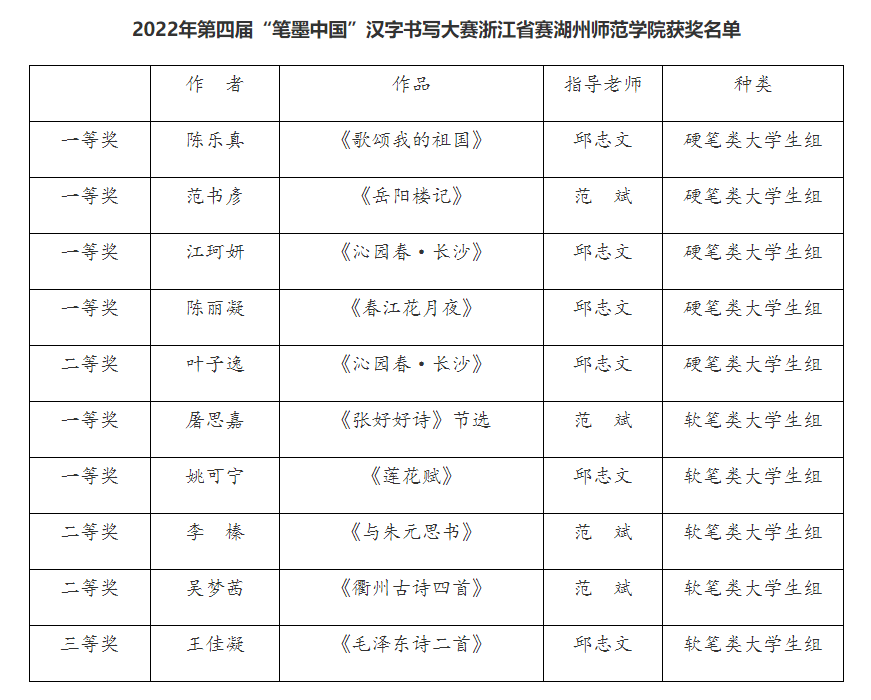 2022年第四届“笔墨中国”汉字书写大赛浙江省赛湖州师范学院获奖名单

| | 作　者 | 作品 | 指导老师 | 种类 |
|---|---|---|---|---|
| 一等奖 | 陈乐真 | 《歌颂我的祖国》 | 邱志文 | 硬笔类大学生组 |
| 一等奖 | 范书彦 | 《岳阳楼记》 | 范　斌 | 硬笔类大学生组 |
| 一等奖 | 江珂妍 | 《沁园春·长沙》 | 邱志文 | 硬笔类大学生组 |
| 一等奖 | 陈丽凝 | 《春江花月夜》 | 邱志文 | 硬笔类大学生组 |
| 二等奖 | 叶子逸 | 《沁园春·长沙》 | 邱志文 | 硬笔类大学生组 |
| 一等奖 | 屠思嘉 | 《张好好诗》节选 | 范　斌 | 软笔类大学生组 |
| 一等奖 | 姚可宁 | 《莲花赋》 | 邱志文 | 软笔类大学生组 |
| 二等奖 | 李　榛 | 《与朱元思书》 | 范　斌 | 软笔类大学生组 |
| 二等奖 | 吴梦茜 | 《衢州古诗四首》 | 范　斌 | 软笔类大学生组 |
| 三等奖 | 王佳凝 | 《毛泽东诗二首》 | 邱志文 | 软笔类大学生组 |